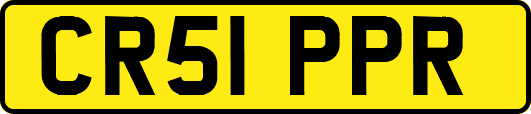 CR51 PPR